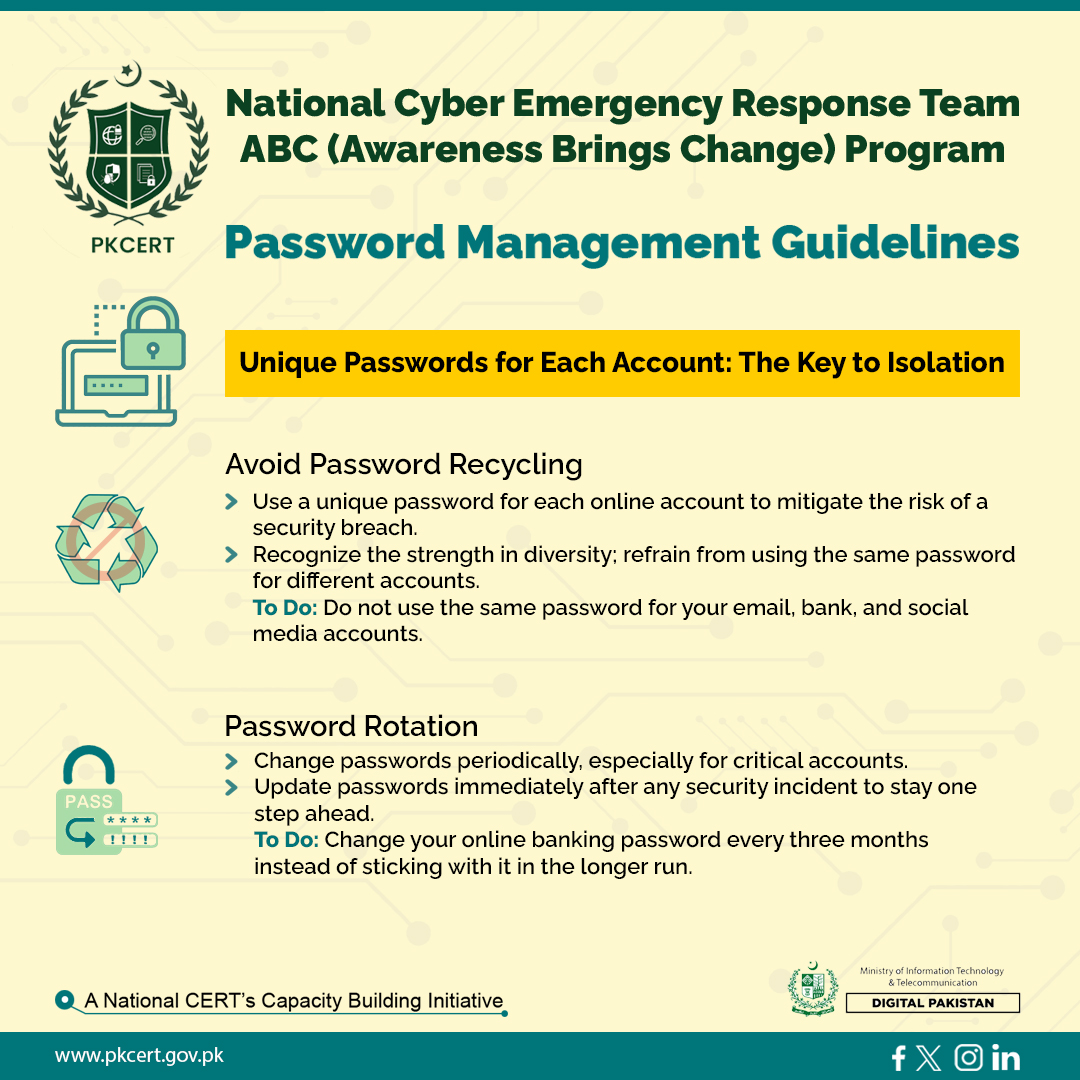 PKCERT

National Cyber Emergency Response Team
ABC (Awareness Brings Change) Program

Password Management Guidelines

Unique Passwords for Each Account: The Key to Isolation

Avoid Password Recycling

Use a unique password for each online account to mitigate the risk of a security breach.

Recognize the strength in diversity; refrain from using the same password for different accounts.

To Do: Do not use the same password for your email, bank, and social media accounts.

Password Rotation

PASS
****
!!!!

Change passwords periodically, especially for critical accounts.

Update passwords immediately after any security incident to stay one step ahead.

To Do: Change your online banking password every three months instead of sticking with it in the longer run.

A National CERT's Capacity Building Initiative

Ministry of Information Technology & Telecommunication
DIGITAL PAKISTAN

www.pkcert.gov.pk